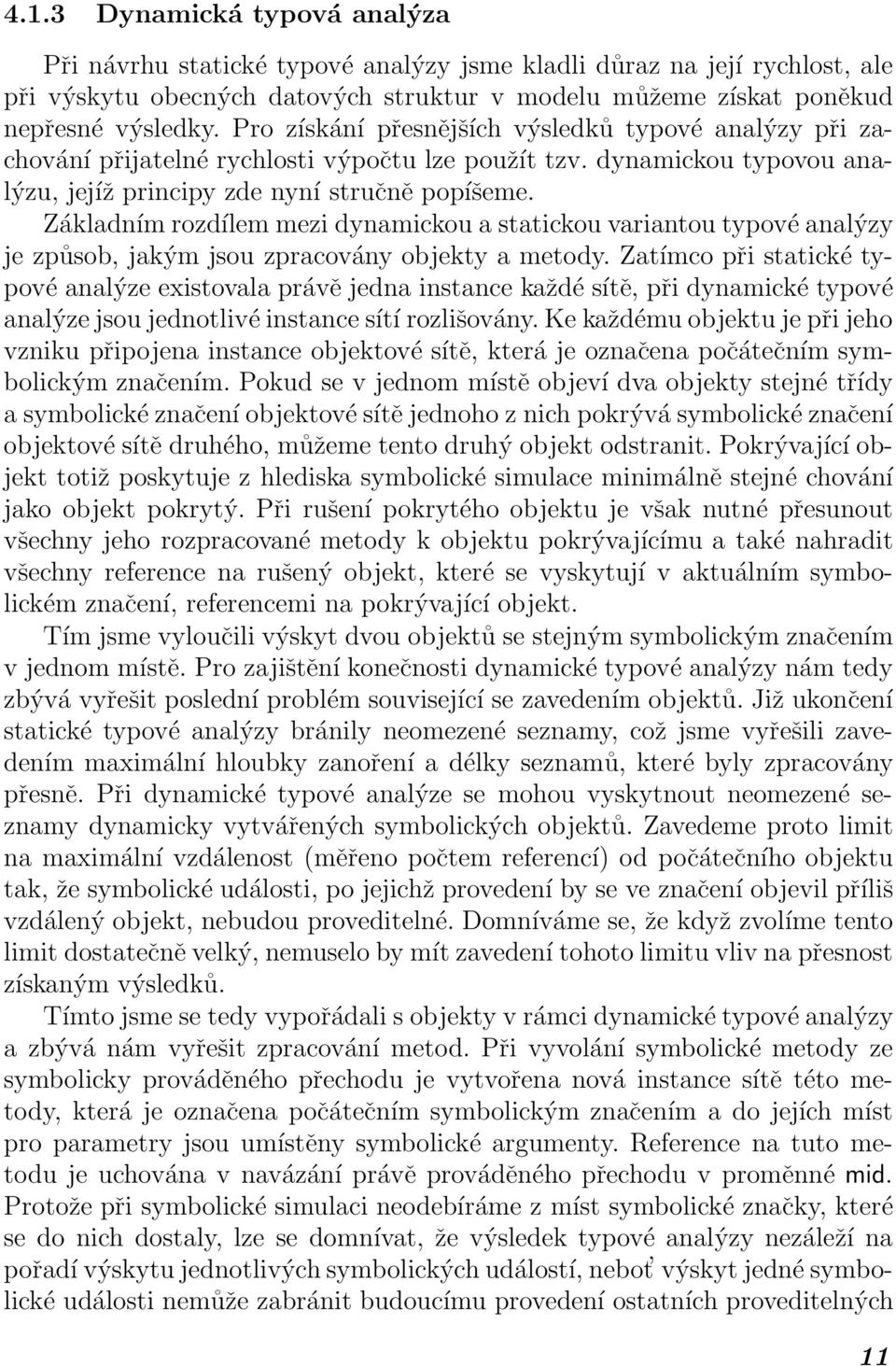 4.1.3 Dynamická typová analýza

Při návrhu statické typové analýzy jsme kladli důraz na její rychlost, ale při výskytu obecných datových struktur v modelu můžeme získat poněkud nepřesné výsledky. Pro získání přesnějších výsledků typové analýzy při zachování přijatelné rychlosti výpočtu lze použít tzv. dynamickou typovou analýzu, jejíž principy zde nyní stručně popíšeme.

Základním rozdílem mezi dynamickou a statickou variantou typové analýzy je způsob, jakým jsou zpracovány objekty a metody. Zatímco při statické typové analýze existovala právě jedna instance každé sítě, při dynamické typové analýze jsou jednotlivé instance sítí rozlišovány. Ke každému objektu je při jeho vzniku připojena instance objektové sítě, která je označena počátečním symbolickým značením. Pokud se v jednom místě objeví dva objekty stejné třídy a symbolické značení objektové sítě jednoho z nich pokrývá symbolické značení objektové sítě druhého, můžeme tento druhý objekt odstranit. Pokrývající objekt totiž poskytuje z hlediska symbolické simulace minimálně stejné chování jako objekt pokrytý. Při rušení pokrytého objektu je však nutné přesunout všechny jeho rozpracované metody k objektu pokrývajícímu a také nahradit všechny reference na rušený objekt, které se vyskytují v aktuálním symbolickém značení, referencemi na pokrývající objekt.

Tím jsme vyloučili výskyt dvou objektů se stejným symbolickým značením v jednom místě. Pro zajištění konečnosti dynamické typové analýzy nám tedy zbývá vyřešit poslední problém související se zavedením objektů. Již ukončení statické typové analýzy bránily neomezené seznamy, což jsme vyřešili zavedením maximální hloubky zanoření a délky seznamů, které byly zpracovány přesně. Při dynamické typové analýze se mohou vyskytnout neomezené seznamy dynamicky vytvářených symbolických objektů. Zavedeme proto limit na maximální vzdálenost (měřeno počtem referencí) od počátečního objektu tak, že symbolické události, po jejichž provedení by se ve značení objevil příliš vzdálený objekt, nebudou proveditelné. Domníváme se, že když zvolíme tento limit dostatečně velký, nemuselo by mít zavedení tohoto limitu vliv na přesnost získaným výsledků.

Tímto jsme se tedy vypořádali s objekty v rámci dynamické typové analýzy a zbývá nám vyřešit zpracování metod. Při vyvolání symbolické metody ze symbolicky prováděného přechodu je vytvořena nová instance sítě této metody, která je označena počátečním symbolickým značením a do jejích míst pro parametry jsou umístěny symbolické argumenty. Reference na tuto metodu je uchována v navázání právě prováděného přechodu v proměnné mid. Protože při symbolické simulaci neodebíráme z míst symbolické značky, které se do nich dostaly, lze se domnívat, že výsledek typové analýzy nezáleží na pořadí výskytu jednotlivých symbolických událostí, neboť výskyt jedné symbolické události nemůže zabránit budoucímu provedení ostatních proveditelných

11